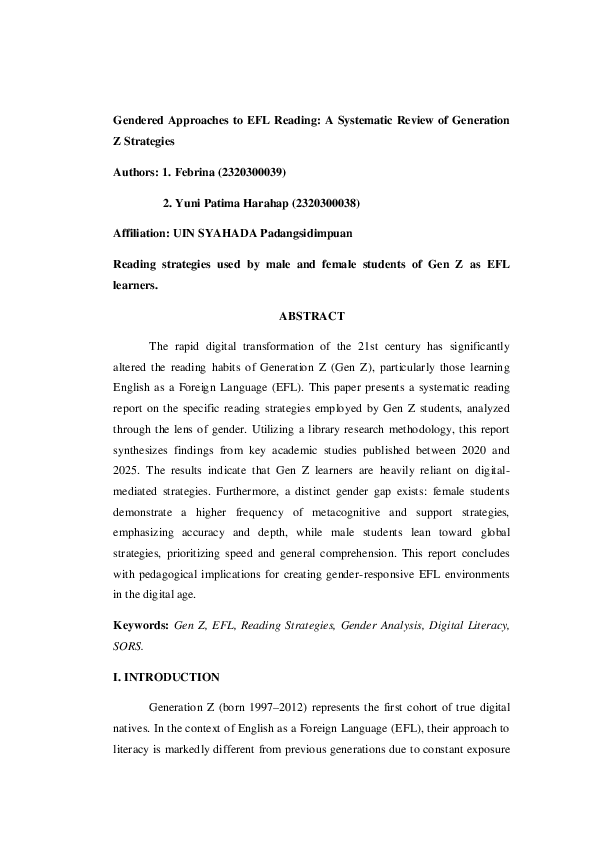 Gendered Approaches to EFL Reading: A Systematic Review of Generation Z Strategies

Authors: 1. Febrina (2320300039)

2. Yuni Patima Harahap (2320300038)

Affiliation: UIN SYAHADA Padangsidimpuan

Reading strategies used by male and female students of Gen Z as EFL learners.

ABSTRACT

The rapid digital transformation of the 21st century has significantly altered the reading habits of Generation Z (Gen Z), particularly those learning English as a Foreign Language (EFL). This paper presents a systematic reading report on the specific reading strategies employed by Gen Z students, analyzed through the lens of gender. Utilizing a library research methodology, this report synthesizes findings from key academic studies published between 2020 and 2025. The results indicate that Gen Z learners are heavily reliant on digital-mediated strategies. Furthermore, a distinct gender gap exists: female students demonstrate a higher frequency of metacognitive and support strategies, emphasizing accuracy and depth, while male students lean toward global strategies, prioritizing speed and general comprehension. This report concludes with pedagogical implications for creating gender-responsive EFL environments in the digital age.

Keywords: Gen Z, EFL, Reading Strategies, Gender Analysis, Digital Literacy, SORS.

I. INTRODUCTION

Generation Z (born 1997–2012) represents the first cohort of true digital natives. In the context of English as a Foreign Language (EFL), their approach to literacy is markedly different from previous generations due to constant exposure